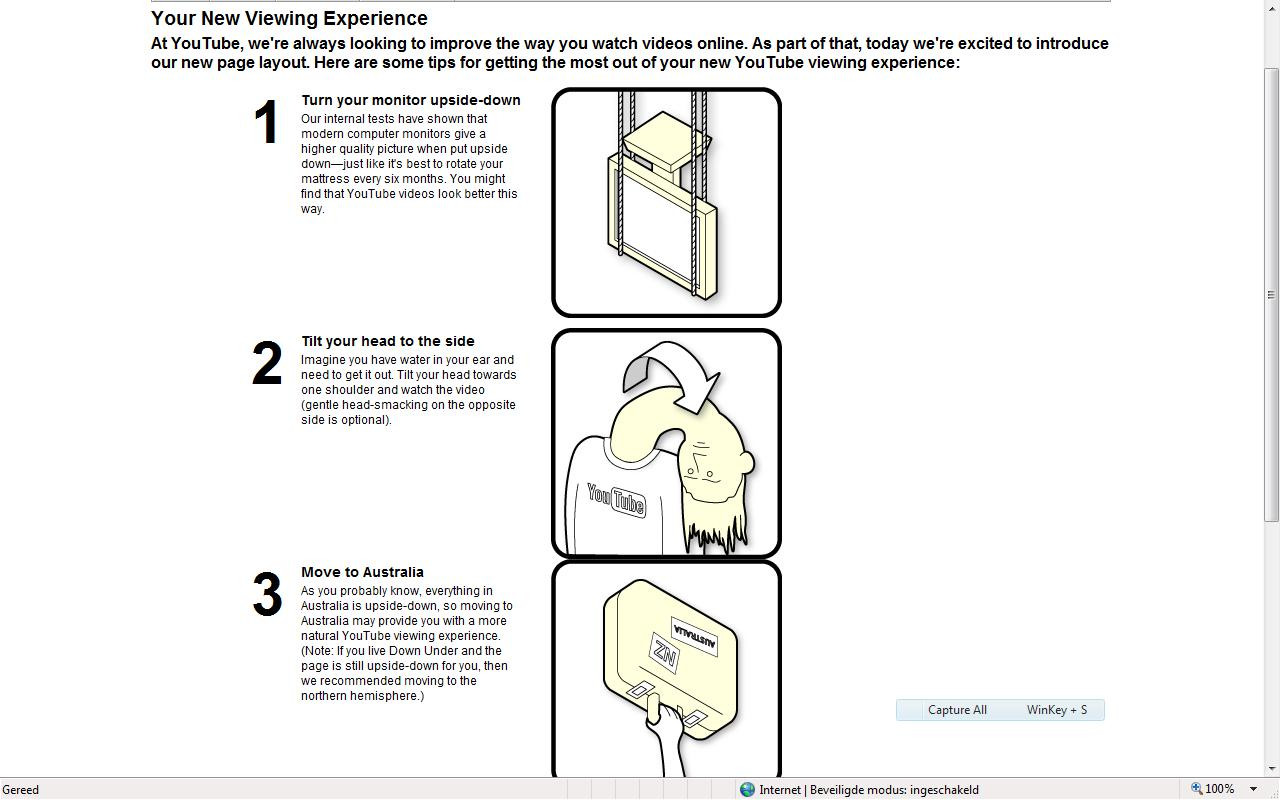 Your New Viewing Experience

At YouTube, we're always looking to improve the way you watch videos online. As part of that, today we're excited to introduce our new page layout. Here are some tips for getting the most out of your new YouTube viewing experience:

1

Turn your monitor upside-down

Our internal tests have shown that modern computer monitors give a higher quality picture when put upside down—just like it's best to rotate your mattress every six months. You might find that YouTube videos look better this way.

2

Tilt your head to the side

Imagine you have water in your ear and need to get it out. Tilt your head towards one shoulder and watch the video (gentle head-smacking on the opposite side is optional).

YouTube

3

Move to Australia

As you probably know, everything in Australia is upside-down, so moving to Australia may provide you with a more natural YouTube viewing experience. (Note: If you live Down Under and the page is still upside-down for you, then we recommended moving to the northern hemisphere.)

AUSTRALIA

NZ

Capture All WinKey + S

Gereed

Internet | Beveiligde modus: ingeschakeld

100%